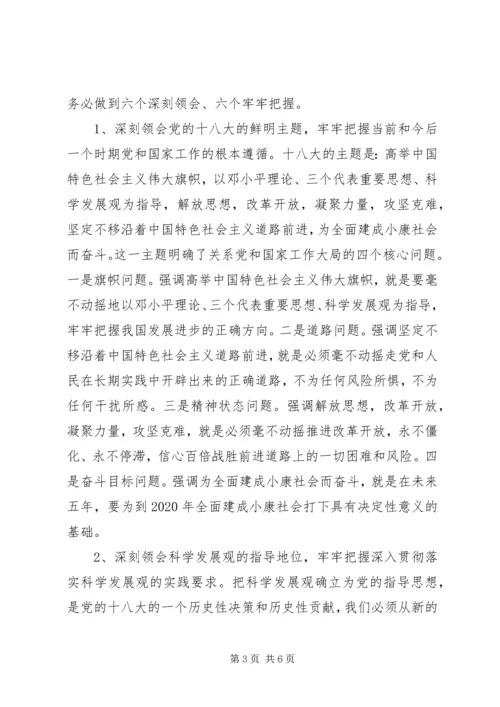 务必做到六个深刻领会、六个牢牢把握。

1、深刻领会党的十八大的鲜明主题，牢牢把握当前和今后一个时期党和国家工作的根本遵循。十八大的主题是：高举中国特色社会主义伟大旗帜，以邓小平理论、三个代表重要思想、科学发展观为指导，解放思想，改革开放，凝聚力量，攻坚克难，坚定不移沿着中国特色社会主义道路前进，为全面建成小康社会而奋斗。这一主题明确了关系党和国家工作大局的四个核心问题。一是旗帜问题。强调高举中国特色社会主义伟大旗帜，就是要毫不动摇地以邓小平理论、三个代表重要思想、科学发展观为指导，牢牢把握我国发展进步的正确方向。二是道路问题。强调坚定不移沿着中国特色社会主义道路前进，就是必须毫不动摇走党和人民在长期实践中开辟出来的正确道路，不为任何风险所惧，不为任何干扰所惑。三是精神状态问题。强调解放思想，改革开放，凝聚力量，攻坚克难，就是必须毫不动摇推进改革开放，永不僵化、永不停滞，信心百倍战胜前进道路上的一切困难和风险。四是奋斗目标问题。强调为全面建成小康社会而奋斗，就是在未来五年，要为到2020年全面建成小康社会打下具有决定性意义的基础。

2、深刻领会科学发展观的指导地位，牢牢把握深入贯彻落实科学发展观的实践要求。把科学发展观确立为党的指导思想，是党的十八大的一个历史性决策和历史性贡献，我们必须从新的

第3页 共6页